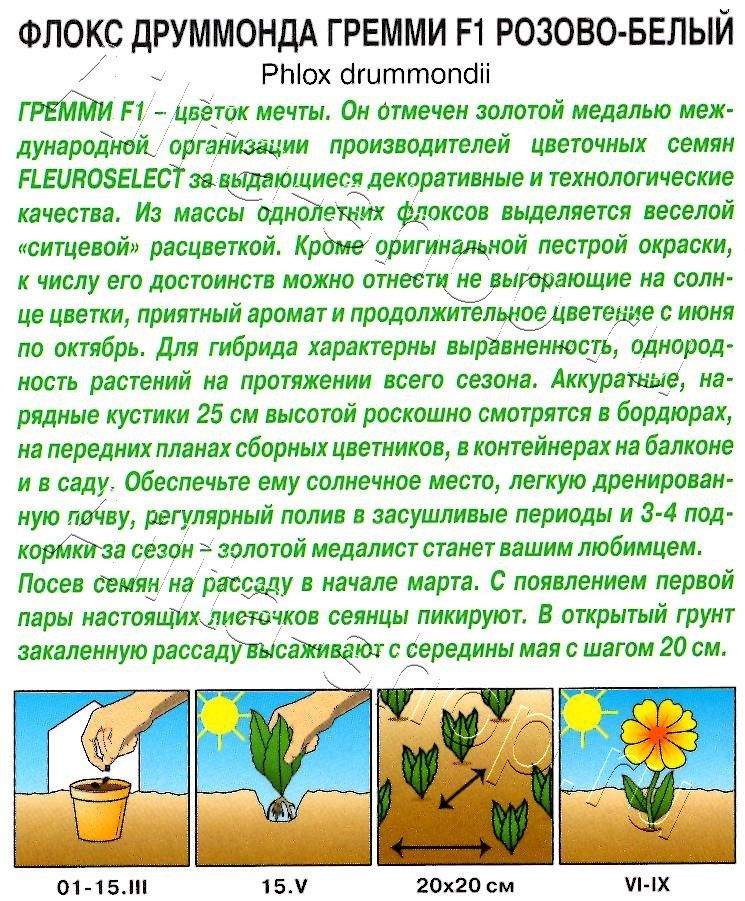 ФЛОКС ДРУММОНДА ГРЕММИ F1 РОЗОВО-БЕЛЫЙ
Phlox drummondii

ГРЕММИ F1 – цветок мечты. Он отмечен золотой медалью международной организации производителей цветочных семян FLEUROSELECT за выдающиеся декоративные и технологические качества. Из массы однолетних флоксов выделяется веселой «ситцевой» расцветкой. Кроме оригинальной пестрой окраски, к числу его достоинств можно отнести не выгорающие на солнце цветки, приятный аромат и продолжительное цветение с июня по октябрь. Для гибрида характерны выравненность, однородность растений на протяжении всего сезона. Аккуратные, нарядные кустики 25 см высотой роскошно смотрятся в бордюрах, на передних планах сборных цветников, в контейнерах на балконе и в саду. Обеспечьте ему солнечное место, легкую дренированную почву, регулярный полив в засушливые периоды и 3-4 подкормки за сезон – золотой медалист станет вашим любимцем.
Посев семян на рассаду в начале марта. С появлением первой пары настоящих листочков сеянцы пикируют. В открытый грунт закаленную рассаду высаживают с середины мая с шагом 20 см.

01-15.III
15.V
20x20 см
VI-IX